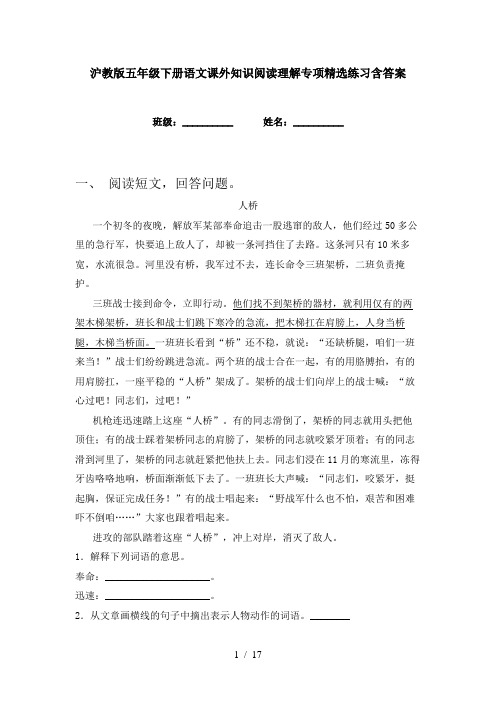 沪教版五年级下册语文课外知识阅读理解专项精选练习含答案

班级：__________ 姓名：__________

一、 阅读短文，回答问题。

人桥

一个初冬的夜晚，解放军某部奉命追击一股逃窜的敌人，他们经过50多公里的急行军，快要追上敌人了，却被一条河挡住了去路。这条河只有10米多宽，水流很急。河里没有桥，我军过不去，连长命令三班架桥，二班负责掩护。

三班战士接到命令，立即行动。他们找不到架桥的器材，就利用仅有的两架木梯架桥，班长和战士们跳下寒冷的急流，把木梯扛在肩膀上，人身当桥腿，木梯当桥面。一班班长看到“桥”还不稳，就说：“还缺桥腿，咱们一班来当！”战士们纷纷跳进急流。两个班的战士合在一起，有的用胳膊抬，有的用肩膀扛，一座平稳的“人桥”架成了。架桥的战士们向岸上的战士喊：“放心过吧！同志们，过吧！”

机枪连迅速踏上这座“人桥”。有的同志滑倒了，架桥的同志就用头把他顶住；有的战士踩着架桥同志的肩膀了，架桥的同志就咬紧牙顶着；有的同志滑到河里了，架桥的同志就赶紧把他扶上去。同志们浸在11月的寒流里，冻得牙齿咯咯地响，桥面渐渐低下去了。一班班长大声喊：“同志们，咬紧牙，挺起胸，保证完成任务！”有的战士唱起来：“野战军什么也不怕，艰苦和困难吓不倒咱……”大家也跟着唱起来。

进攻的部队踏着这座“人桥”，冲上对岸，消灭了敌人。

1．解释下列词语的意思。

奉命：____________________。

迅速：____________________。

2．从文章画横线的句子中摘出表示人物动作的词语。________

1 / 17